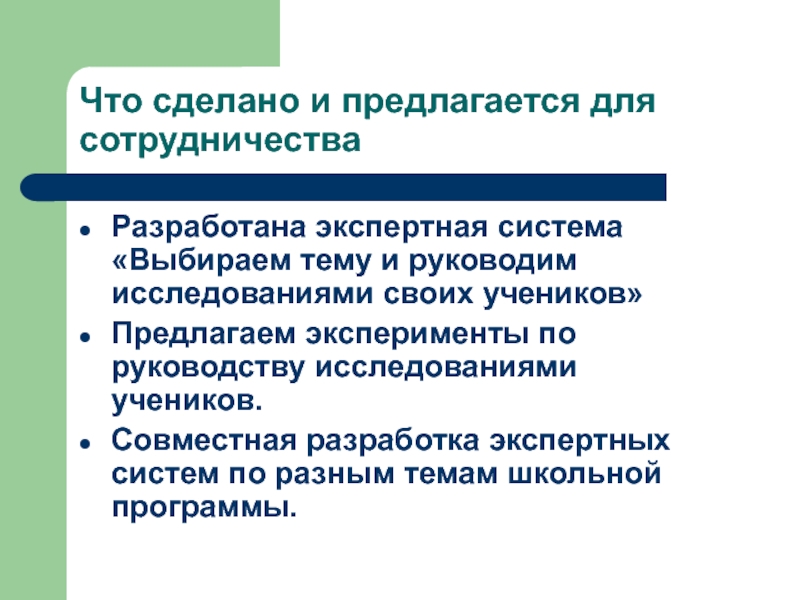 Что сделано и предлагается для сотрудничества

- Разработана экспертная система «Выбираем тему и руководим исследованиями своих учеников»
- Предлагаем эксперименты по руководству исследованиями учеников.
- Совместная разработка экспертных систем по разным темам школьной программы.